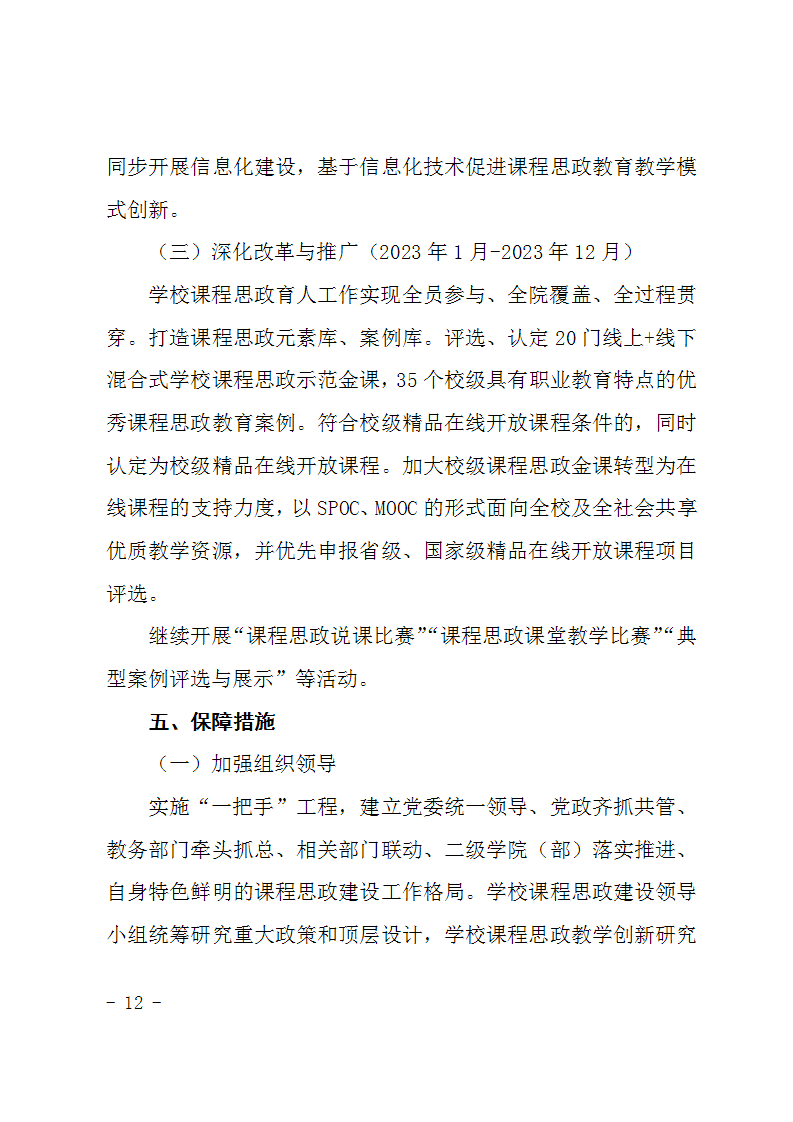 同步开展信息化建设，基于信息化技术促进课程思政教育教学模式创新。

（三）深化改革与推广（2023 年 1 月-2023 年 12 月）

学校课程思政育人工作实现全员参与、全院覆盖、全过程贯穿。打造课程思政元素库、案例库。评选、认定 20 门线上+线下混合式学校课程思政示范金课，35 个校级具有职业教育特点的优秀课程思政教育案例。符合校级精品在线开放课程条件的，同时认定为校级精品在线开放课程。加大校级课程思政金课转型为在线课程的支持力度，以 SPOC、MOOC 的形式面向全校及全社会共享优质教学资源，并优先申报省级、国家级精品在线开放课程项目评选。

继续开展“课程思政说课比赛”“课程思政课堂教学比赛”“典型案例评选与展示”等活动。

五、保障措施

（一）加强组织领导

实施“一把手”工程，建立党委统一领导、党政齐抓共管、教务部门牵头抓总、相关部门联动、二级学院（部）落实推进、自身特色鲜明的课程思政建设工作格局。学校课程思政建设领导小组统筹研究重大政策和顶层设计，学校课程思政教学创新研究

- 12 -